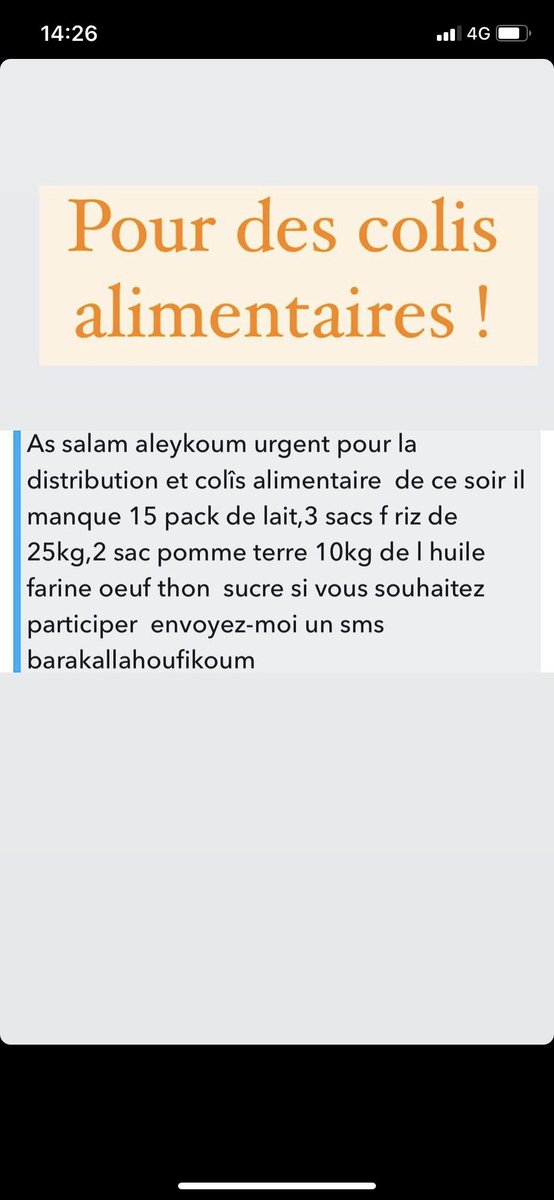 14:26
4G

Pour des colis alimentaires !

As salam aleykoum urgent pour la distribution et colîs alimentaire de ce soir il manque 15 pack de lait,3 sacs f riz de 25kg,2 sac pomme terre 10kg de l huile farine oeuf thon sucre si vous souhaitez participer envoyez-moi un sms barakallahoufikoum